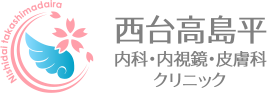 Nishidai takashimadaira

西台高島平
内科・内視鏡・皮膚科
クリニック